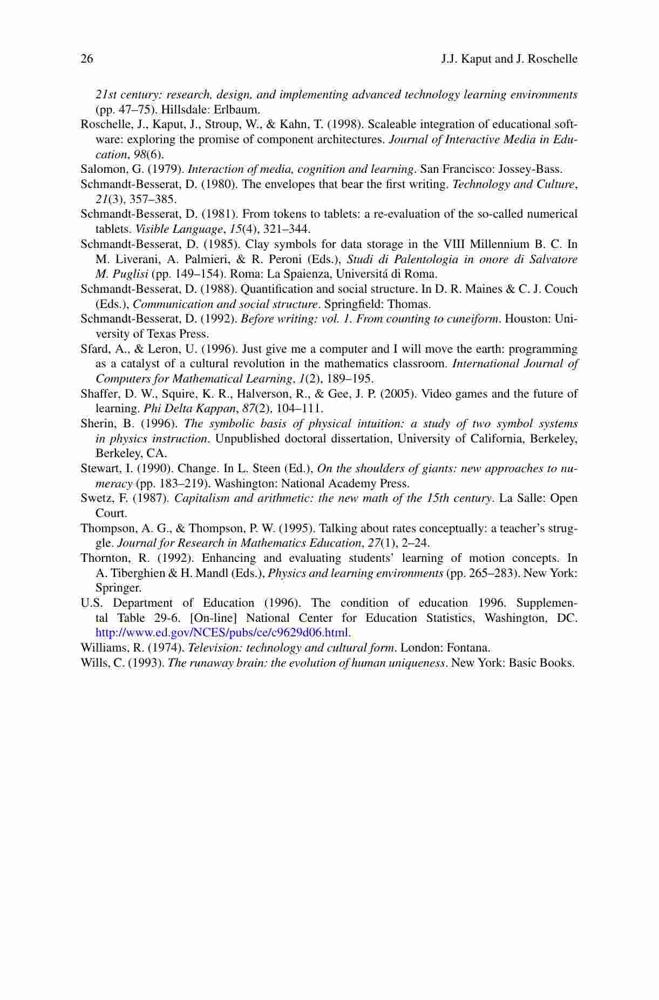 26 J.J. Kaput and J. Roschelle

21st century: research, design, and implementing advanced technology learning environments (pp. 47–75). Hillsdale: Erlbaum.

Roschelle, J., Kaput, J., Stroup, W., & Kahn, T. (1998). Scaleable integration of educational software: exploring the promise of component architectures. Journal of Interactive Media in Education, 98(6).

Salomon, G. (1979). Interaction of media, cognition and learning. San Francisco: Jossey-Bass.

Schmandt-Besserat, D. (1980). The envelopes that bear the first writing. Technology and Culture, 21(3), 357–385.

Schmandt-Besserat, D. (1981). From tokens to tablets: a re-evaluation of the so-called numerical tablets. Visible Language, 15(4), 321–344.

Schmandt-Besserat, D. (1985). Clay symbols for data storage in the VIII Millennium B. C. In M. Liverani, A. Palmieri, & R. Peroni (Eds.), Studi di Palentologia in onore di Salvatore M. Puglisi (pp. 149–154). Roma: La Spaienza, Universitá di Roma.

Schmandt-Besserat, D. (1988). Quantification and social structure. In D. R. Maines & C. J. Couch (Eds.), Communication and social structure. Springfield: Thomas.

Schmandt-Besserat, D. (1992). Before writing: vol. 1. From counting to cuneiform. Houston: University of Texas Press.

Sfard, A., & Leron, U. (1996). Just give me a computer and I will move the earth: programming as a catalyst of a cultural revolution in the mathematics classroom. International Journal of Computers for Mathematical Learning, 1(2), 189–195.

Shaffer, D. W., Squire, K. R., Halverson, R., & Gee, J. P. (2005). Video games and the future of learning. Phi Delta Kappan, 87(2), 104–111.

Sherin, B. (1996). The symbolic basis of physical intuition: a study of two symbol systems in physics instruction. Unpublished doctoral dissertation, University of California, Berkeley, Berkeley, CA.

Stewart, I. (1990). Change. In L. Steen (Ed.), On the shoulders of giants: new approaches to numeracy (pp. 183–219). Washington: National Academy Press.

Swetz, F. (1987). Capitalism and arithmetic: the new math of the 15th century. La Salle: Open Court.

Thompson, A. G., & Thompson, P. W. (1995). Talking about rates conceptually: a teacher's struggle. Journal for Research in Mathematics Education, 27(1), 2–24.

Thornton, R. (1992). Enhancing and evaluating students' learning of motion concepts. In A. Tiberghien & H. Mandl (Eds.), Physics and learning environments (pp. 265–283). New York: Springer.

U.S. Department of Education (1996). The condition of education 1996. Supplemental Table 29-6. [On-line] National Center for Education Statistics, Washington, DC. http://www.ed.gov/NCES/pubs/ce/c9629d06.html.

Williams, R. (1974). Television: technology and cultural form. London: Fontana.

Wills, C. (1993). The runaway brain: the evolution of human uniqueness. New York: Basic Books.